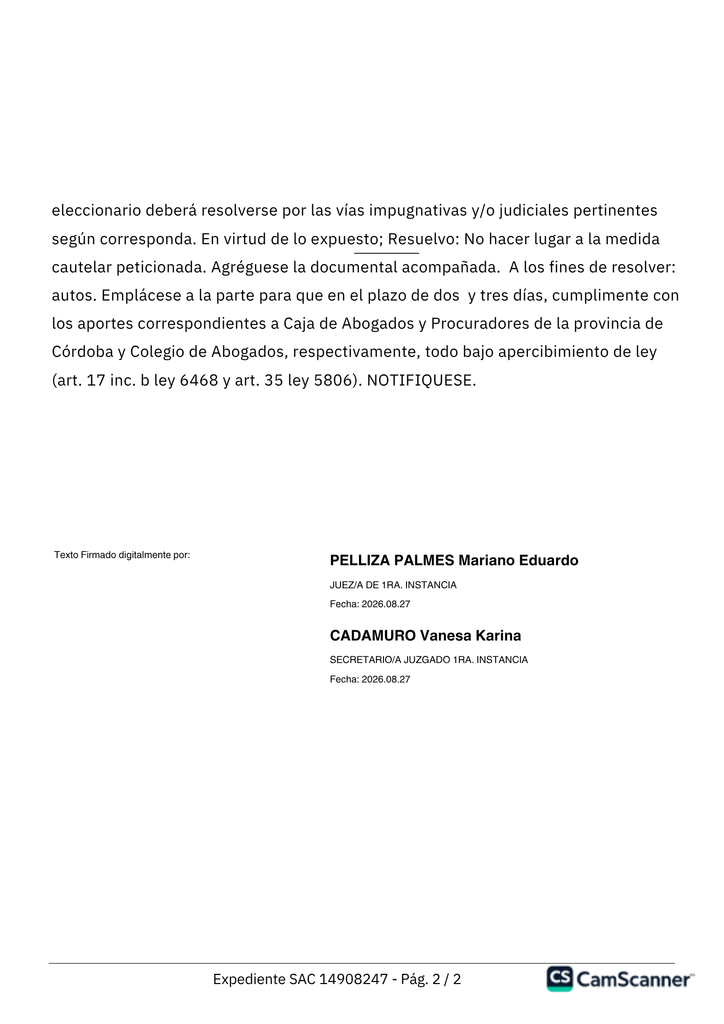 eleccionario deberá resolverse por las vías impugnativas y/o judiciales pertinentes según corresponda. En virtud de lo expuesto; Resuelvo: No hacer lugar a la medida cautelar peticionada. Agréguese la documental acompañada. A los fines de resolver: autos. Emplácese a la parte para que en el plazo de dos y tres días, cumplimente con los aportes correspondientes a Caja de Abogados y Procuradores de la provincia de Córdoba y Colegio de Abogados, respectivamente, todo bajo apercibimiento de ley (art. 17 inc. b ley 6468 y art. 35 ley 5806). NOTIFIQUESE.

Texto Firmado digitalmente por:

PELLIZA PALMES Mariano Eduardo
JUEZ/A DE 1RA. INSTANCIA
Fecha: 2026.08.27

CADAMURO Vanesa Karina
SECRETARIO/A JUZGADO 1RA. INSTANCIA
Fecha: 2026.08.27

Expediente SAC 14908247 - Pág. 2 / 2

CS CamScanner